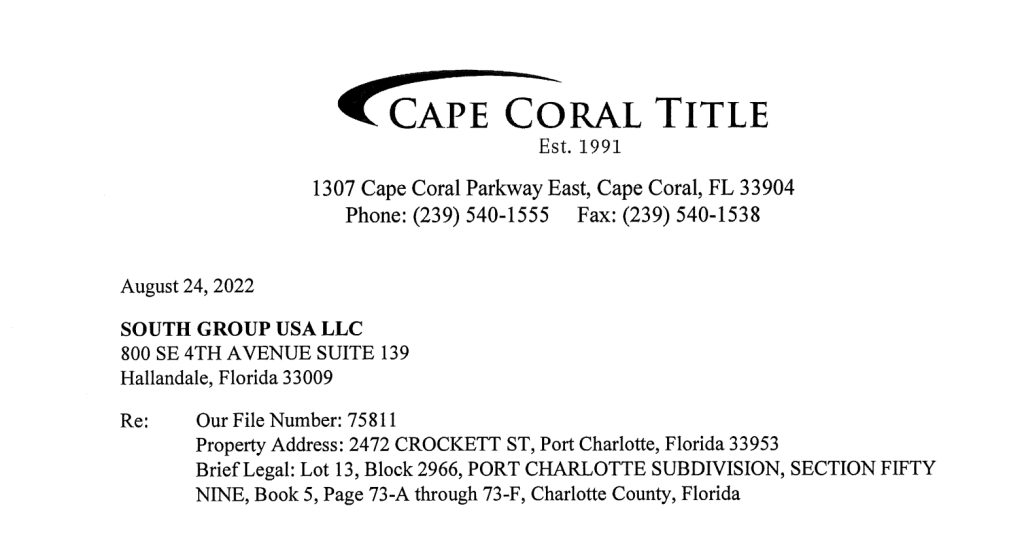 CAPE CORAL TITLE
Est. 1991

1307 Cape Coral Parkway East, Cape Coral, FL 33904
Phone: (239) 540-1555 Fax: (239) 540-1538

August 24, 2022

SOUTH GROUP USA LLC
800 SE 4TH AVENUE SUITE 139
Hallandale, Florida 33009

Re: Our File Number: 75811
Property Address: 2472 CROCKETT ST, Port Charlotte, Florida 33953
Brief Legal: Lot 13, Block 2966, PORT CHARLOTTE SUBDIVISION, SECTION FIFTY NINE, Book 5, Page 73-A through 73-F, Charlotte County, Florida